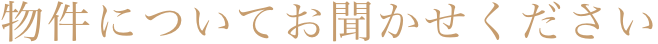 物件についてお聞かせください